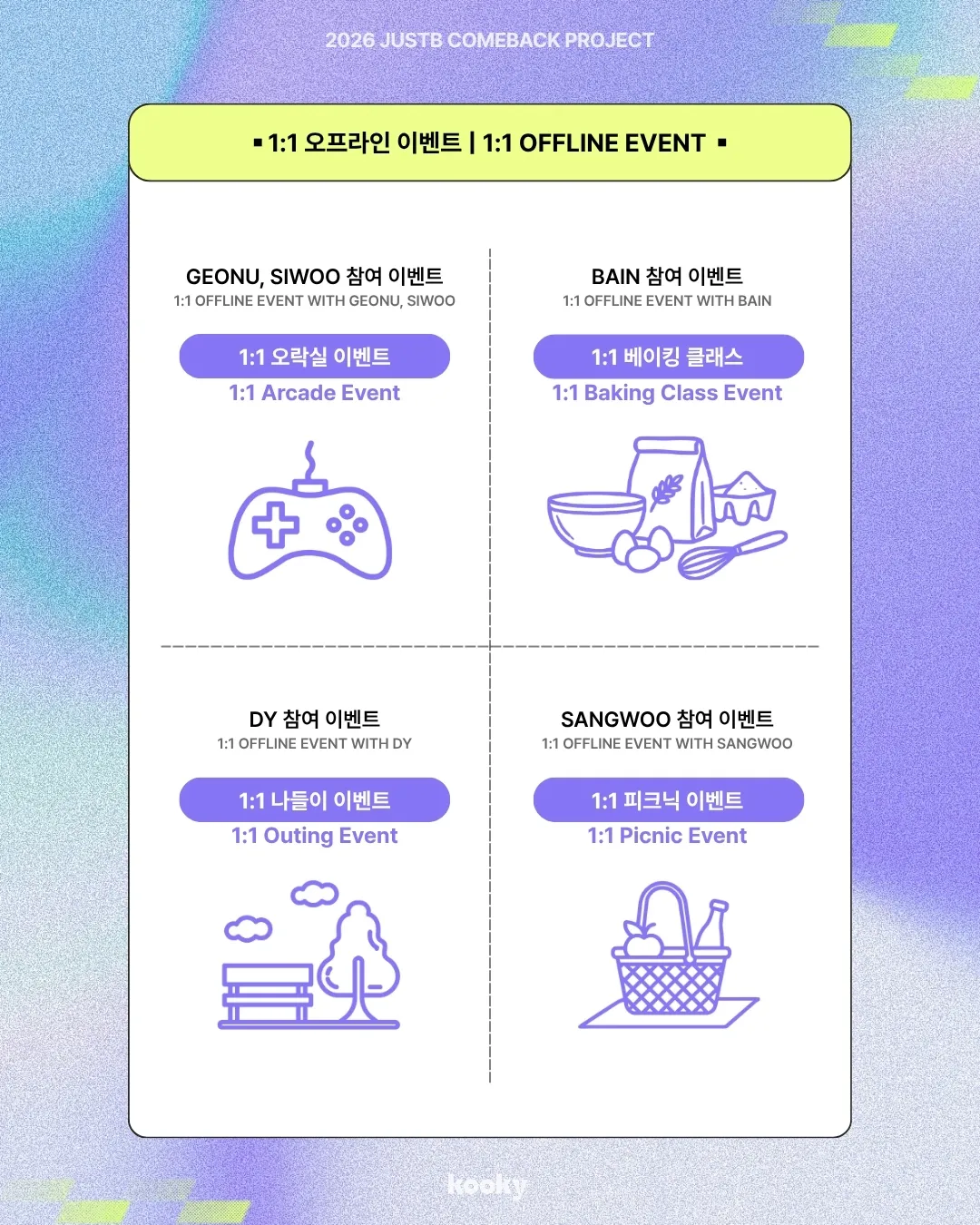 2026 JUSTB COMEBACK PROJECT

▪ 1:1 오프라인 이벤트 | 1:1 OFFLINE EVENT ▪

GEONU, SIWOO 참여 이벤트
1:1 OFFLINE EVENT WITH GEONU, SIWOO

1:1 오락실 이벤트
1:1 Arcade Event

BAIN 참여 이벤트
1:1 OFFLINE EVENT WITH BAIN

1:1 베이킹 클래스
1:1 Baking Class Event

DY 참여 이벤트
1:1 OFFLINE EVENT WITH DY

1:1 나들이 이벤트
1:1 Outing Event

SANGWOO 참여 이벤트
1:1 OFFLINE EVENT WITH SANGWOO

1:1 피크닉 이벤트
1:1 Picnic Event

kooky